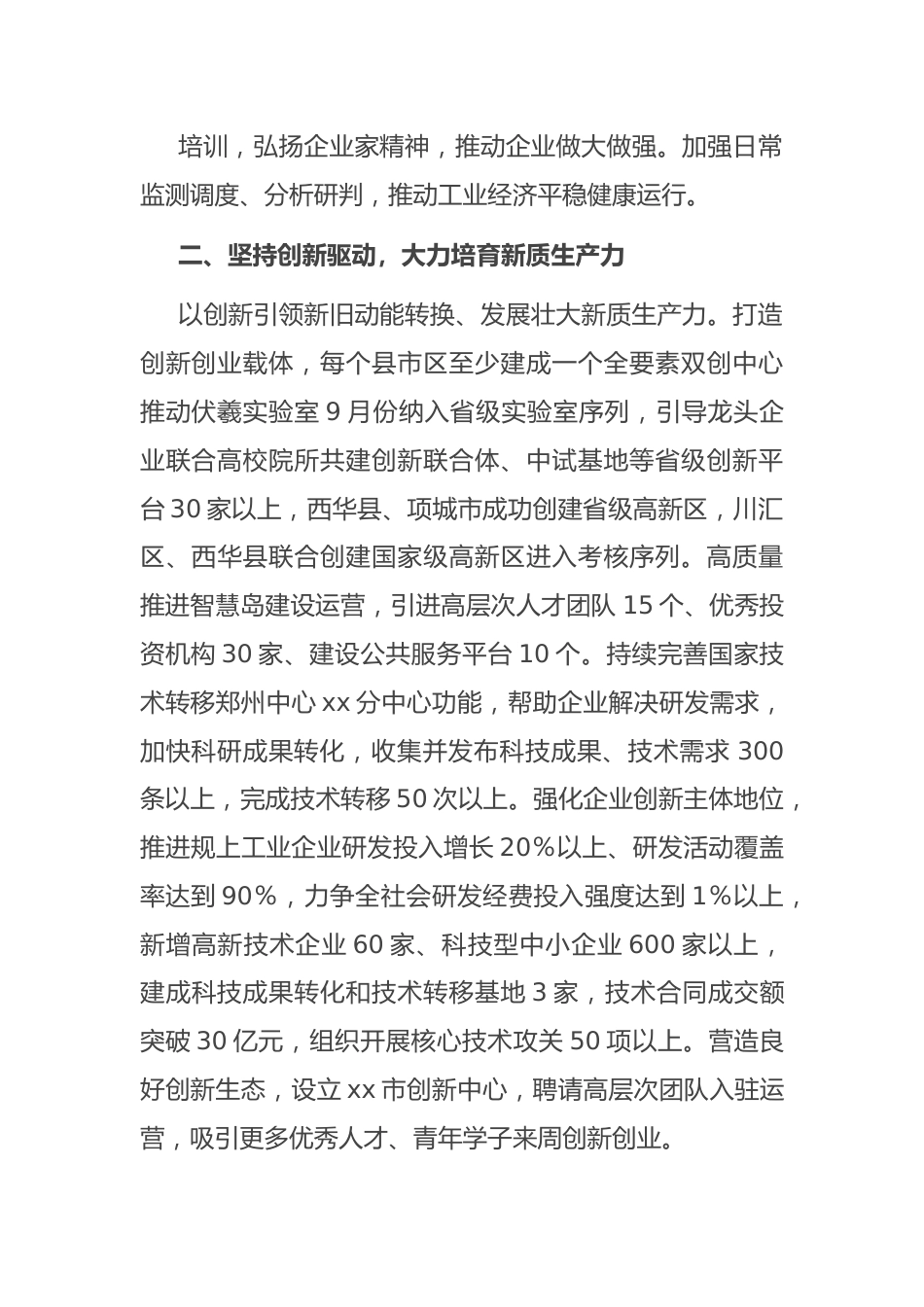 培训，弘扬企业家精神，推动企业做大做强。加强日常监测调度、分析研判，推动工业经济平稳健康运行。

二、坚持创新驱动，大力培育新质生产力

以创新引领新旧动能转换、发展壮大新质生产力。打造创新创业载体，每个县市区至少建成一个全要素双创中心推动伏羲实验室 9 月份纳入省级实验室序列，引导龙头企业联合高校院所共建创新联合体、中试基地等省级创新平台 30 家以上，西华县、项城市成功创建省级高新区，川汇区、西华县联合创建国家级高新区进入考核序列。高质量推进智慧岛建设运营，引进高层次人才团队 15 个、优秀投资机构 30 家、建设公共服务平台 10 个。持续完善国家技术转移郑州中心 xx 分中心功能，帮助企业解决研发需求，加快科研成果转化，收集并发布科技成果、技术需求 300 条以上，完成技术转移 50 次以上。强化企业创新主体地位，推进规上工业企业研发投入增长 20%以上、研发活动覆盖率达到 90%，力争全社会研发经费投入强度达到 1%以上，新增高新技术企业 60 家、科技型中小企业 600 家以上，建成科技成果转化和技术转移基地 3 家，技术合同成交额突破 30 亿元，组织开展核心技术攻关 50 项以上。营造良好创新生态，设立 xx 市创新中心，聘请高层次团队入驻运营，吸引更多优秀人才、青年学子来周创新创业。